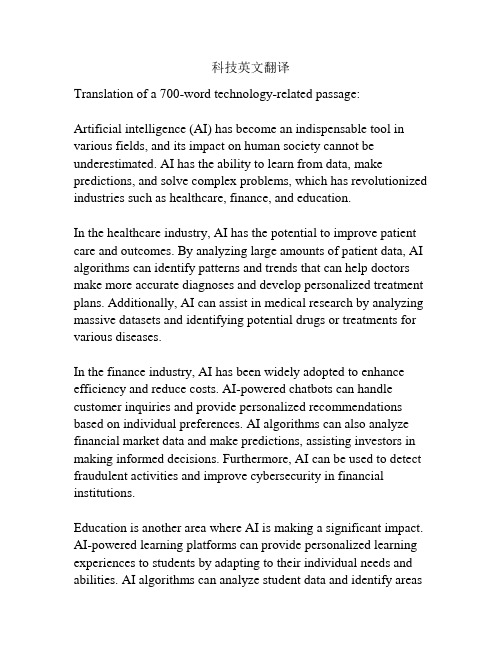 科技英文翻译

Translation of a 700-word technology-related passage:

Artificial intelligence (AI) has become an indispensable tool in various fields, and its impact on human society cannot be underestimated. AI has the ability to learn from data, make predictions, and solve complex problems, which has revolutionized industries such as healthcare, finance, and education.

In the healthcare industry, AI has the potential to improve patient care and outcomes. By analyzing large amounts of patient data, AI algorithms can identify patterns and trends that can help doctors make more accurate diagnoses and develop personalized treatment plans. Additionally, AI can assist in medical research by analyzing massive datasets and identifying potential drugs or treatments for various diseases.

In the finance industry, AI has been widely adopted to enhance efficiency and reduce costs. AI-powered chatbots can handle customer inquiries and provide personalized recommendations based on individual preferences. AI algorithms can also analyze financial market data and make predictions, assisting investors in making informed decisions. Furthermore, AI can be used to detect fraudulent activities and improve cybersecurity in financial institutions.

Education is another area where AI is making a significant impact. AI-powered learning platforms can provide personalized learning experiences to students by adapting to their individual needs and abilities. AI algorithms can analyze student data and identify areas